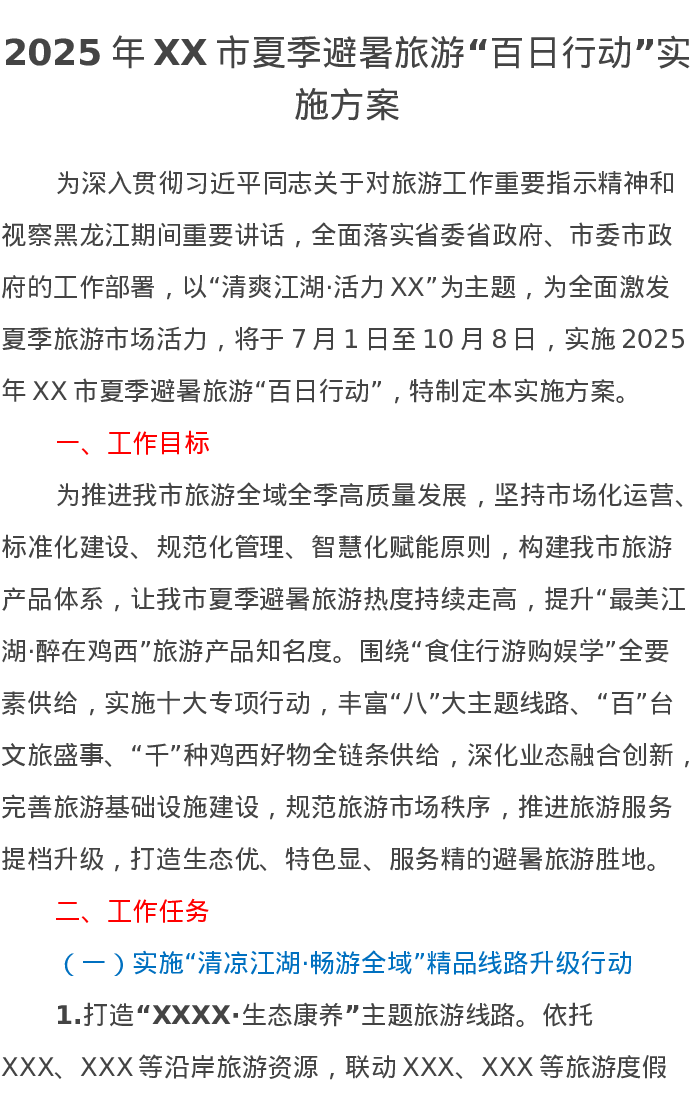 2025 年 XX 市夏季避暑旅游“百日行动”实施方案

为深入贯彻习近平同志关于对旅游工作重要指示精神和视察黑龙江期间重要讲话，全面落实省委省政府、市委市政府的工作部署，以“清爽江湖·活力 XX”为主题，为全面激发夏季旅游市场活力，将于 7 月 1 日至 10 月 8 日，实施 2025 年 XX 市夏季避暑旅游“百日行动”，特制定本实施方案。

一、工作目标

为推进我市旅游全域全季高质量发展，坚持市场化运营、标准化建设、规范化管理、智慧化赋能原则，构建我市旅游产品体系，让我市夏季避暑旅游热度持续走高，提升“最美江湖·醉在鸡西”旅游产品知名度。围绕“食住行游购娱学”全要素供给，实施十大专项行动，丰富“八”大主题线路、“百”台文旅盛事、“千”种鸡西好物全链条供给，深化业态融合创新，完善旅游基础设施建设，规范旅游市场秩序，推进旅游服务提档升级，打造生态优、特色显、服务精的避暑旅游胜地。

二、工作任务

（一）实施“清凉江湖·畅游全域”精品线路升级行动

1.打造“XXXX·生态康养”主题旅游线路。依托 XXX、XXX 等沿岸旅游资源，联动 XXX、XXX 等旅游度假